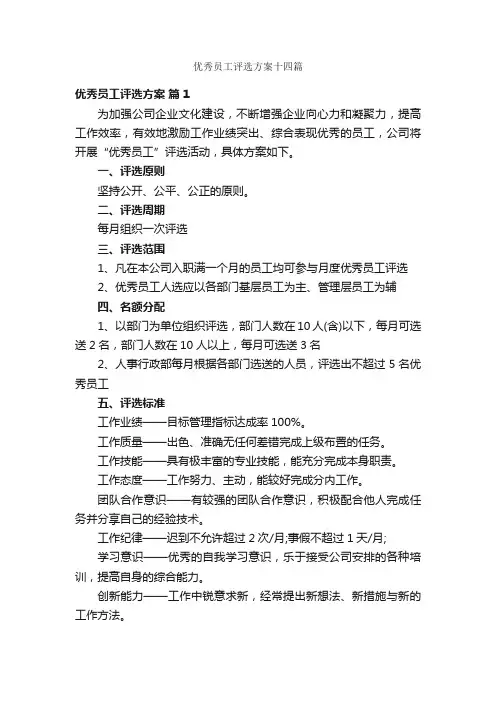 优秀员工评选方案十四篇

优秀员工评选方案 篇1

为加强公司企业文化建设，不断增强企业向心力和凝聚力，提高工作效率，有效地激励工作业绩突出、综合表现优秀的员工，公司将开展“优秀员工”评选活动，具体方案如下。

一、评选原则

坚持公开、公平、公正的原则。

二、评选周期

每月组织一次评选

三、评选范围

1、凡在本公司入职满一个月的员工均可参与月度优秀员工评选

2、优秀员工人选应以各部门基层员工为主、管理层员工为辅

四、名额分配

1、以部门为单位组织评选，部门人数在10人(含)以下，每月可选送2名，部门人数在10人以上，每月可选送3名

2、人事行政部每月根据各部门选送的人员，评选出不超过5名优秀员工

五、评选标准

工作业绩——目标管理指标达成率100%。

工作质量——出色、准确无任何差错完成上级布置的任务。

工作技能——具有极丰富的专业技能，能充分完成本身职责。

工作态度——工作努力、主动，能较好完成分内工作。

团队合作意识——有较强的团队合作意识，积极配合他人完成任务并分享自己的经验技术。

工作纪律——迟到不允许超过2次/月;事假不超过1天/月;

学习意识——优秀的自我学习意识，乐于接受公司安排的各种培训，提高自身的综合能力。

创新能力——工作中锐意求新，经常提出新想法、新措施与新的工作方法。